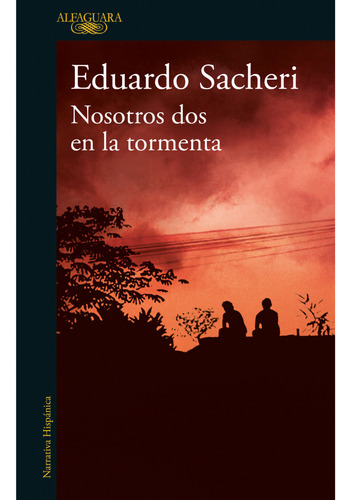 ALFAGUARA

Eduardo Sacheri

Nosotros dos en la tormenta

Narrativa Hispánica